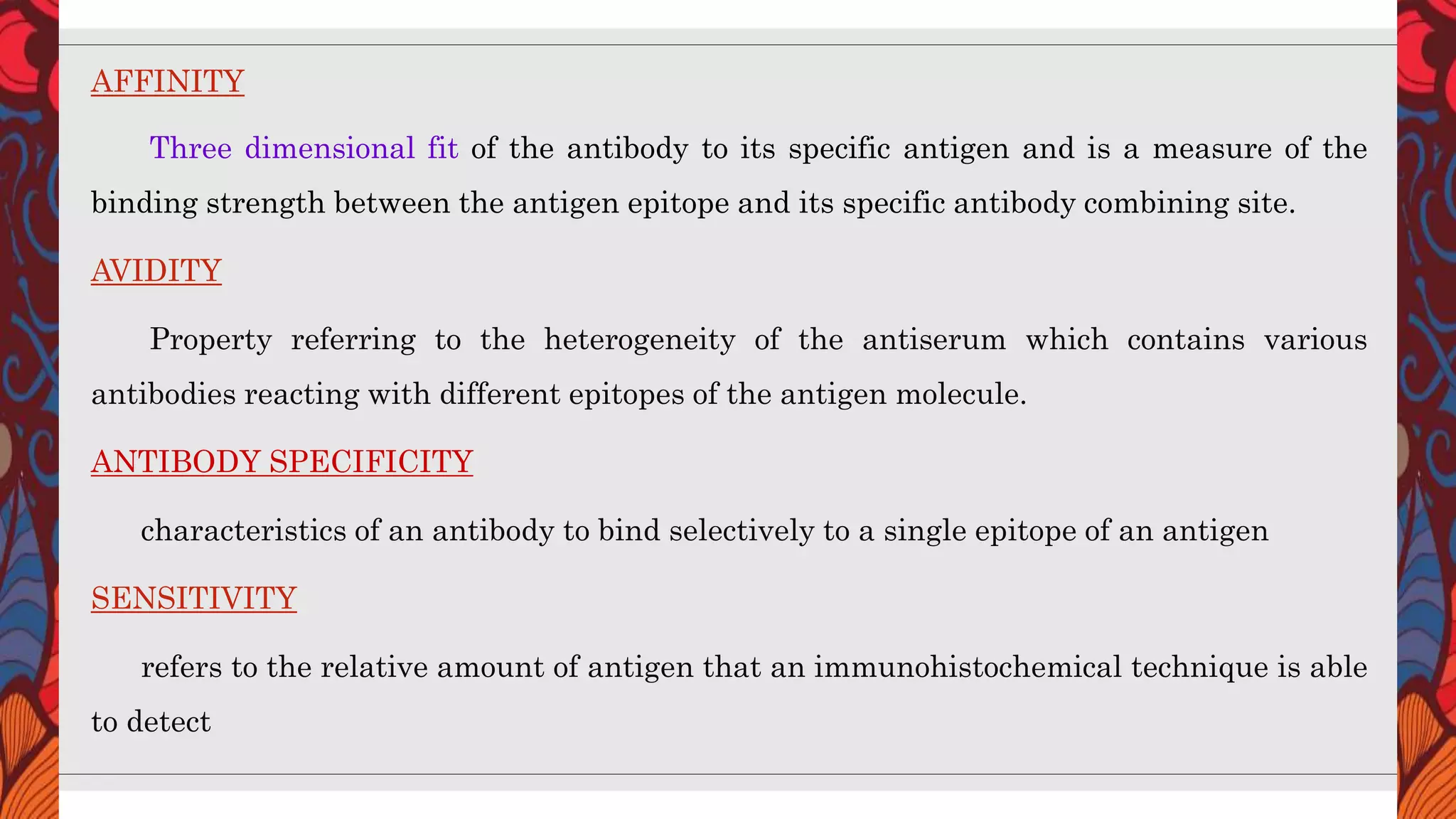 AFFINITY

Three dimensional fit of the antibody to its specific antigen and is a measure of the binding strength between the antigen epitope and its specific antibody combining site.

AVIDITY

Property referring to the heterogeneity of the antiserum which contains various antibodies reacting with different epitopes of the antigen molecule.

ANTIBODY SPECIFICITY

characteristics of an antibody to bind selectively to a single epitope of an antigen

SENSITIVITY

refers to the relative amount of antigen that an immunohistochemical technique is able to detect